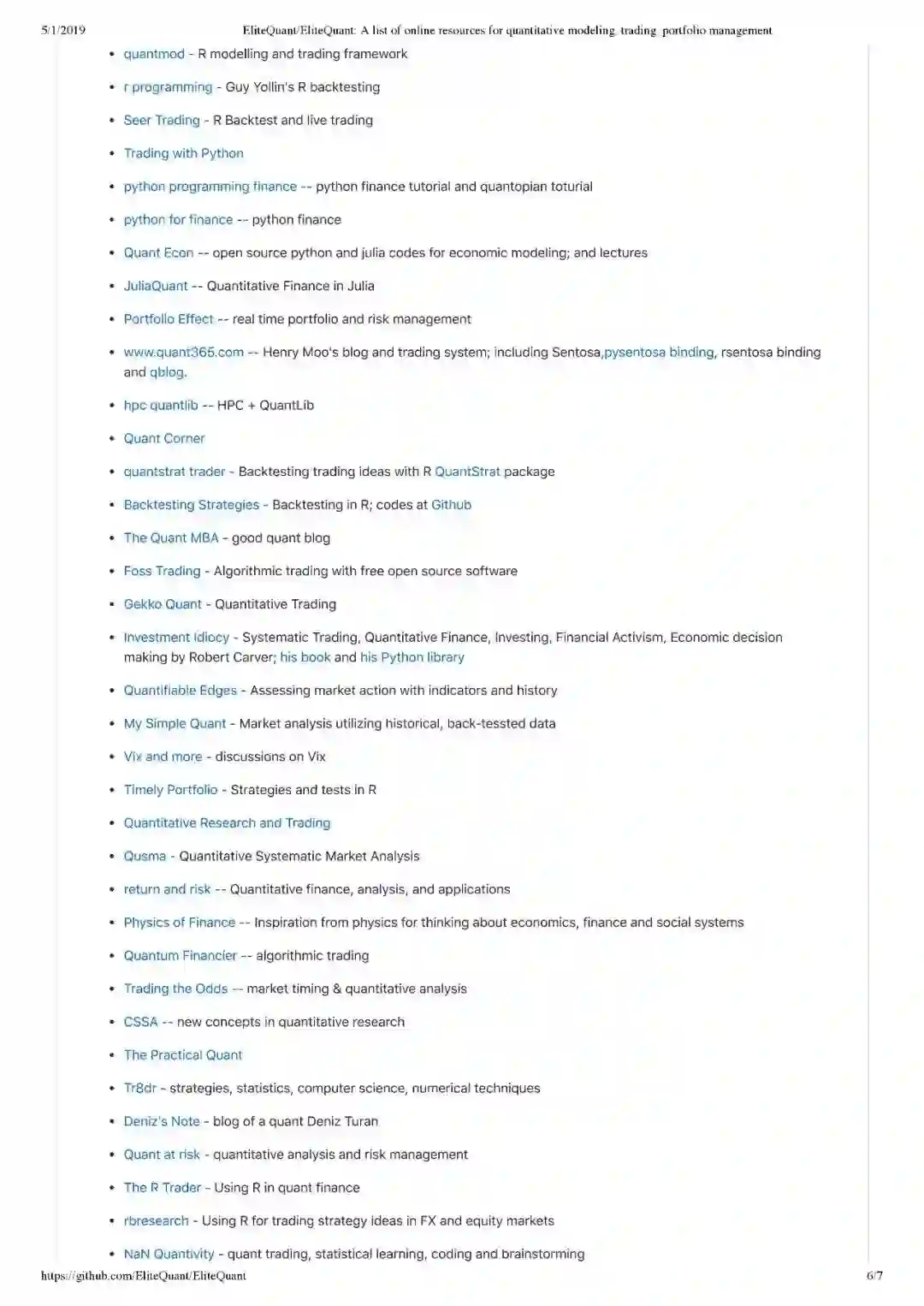 5/1/2019 EliteQuant/EliteQuant: A list of online resources for quantitative modeling, trading, portfolio management

- quantmod - R modelling and trading framework
- r programming - Guy Yollin's R backtesting
- Seer Trading - R Backtest and live trading
- Trading with Python
- python programming finance -- python finance tutorial and quantopian toturial
- python for finance -- python finance
- Quant Econ -- open source python and julia codes for economic modeling; and lectures
- JuliaQuant -- Quantitative Finance in Julia
- Portfolio Effect -- real time portfolio and risk management
- www.quant365.com -- Henry Moo's blog and trading system; including Sentosa,pysentosa binding, rsentosa binding and qblog.
- hpc quantlib -- HPC + QuantLib
- Quant Corner
- quantstrat trader - Backtesting trading ideas with R QuantStrat package
- Backtesting Strategies - Backtesting in R; codes at Github
- The Quant MBA - good quant blog
- Foss Trading - Algorithmic trading with free open source software
- Gekko Quant - Quantitative Trading
- Investment Idiocy - Systematic Trading, Quantitative Finance, Investing, Financial Activism, Economic decision making by Robert Carver; his book and his Python library
- Quantifiable Edges - Assessing market action with indicators and history
- My Simple Quant - Market analysis utilizing historical, back-tessted data
- Vix and more - discussions on Vix
- Timely Portfolio - Strategies and tests in R
- Quantitative Research and Trading
- Qusma - Quantitative Systematic Market Analysis
- return and risk -- Quantitative finance, analysis, and applications
- Physics of Finance -- Inspiration from physics for thinking about economics, finance and social systems
- Quantum Financier -- algorithmic trading
- Trading the Odds -- market timing & quantitative analysis
- CSSA -- new concepts in quantitative research
- The Practical Quant
- Tr8dr - strategies, statistics, computer science, numerical techniques
- Deniz's Note - blog of a quant Deniz Turan
- Quant at risk - quantitative analysis and risk management
- The R Trader - Using R in quant finance
- rbresearch - Using R for trading strategy ideas in FX and equity markets
- NaN Quantivity - quant trading, statistical learning, coding and brainstorming

https://github.com/EliteQuant/EliteQuant 6/7